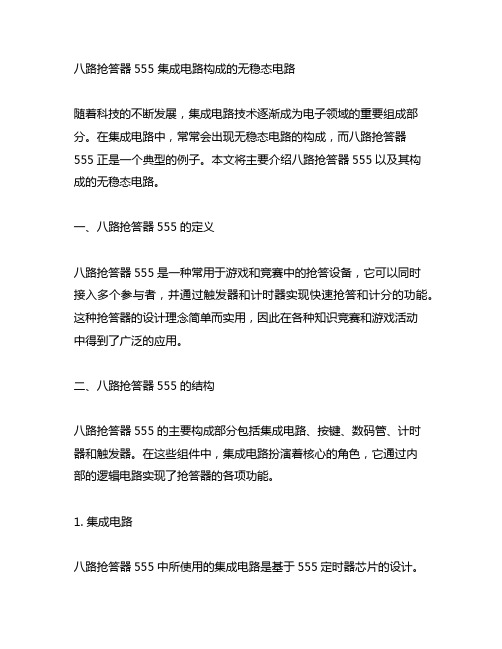 八路抢答器 555 集成电路构成的无稳态电路

随着科技的不断发展，集成电路技术逐渐成为电子领域的重要组成部分。在集成电路中，常常会出现无稳态电路的构成，而八路抢答器 555 正是一个典型的例子。本文将主要介绍八路抢答器 555 以及其构成的无稳态电路。

一、八路抢答器 555 的定义

八路抢答器 555 是一种常用于游戏和竞赛中的抢答设备，它可以同时接入多个参与者，并通过触发器和计时器实现快速抢答和计分的功能。这种抢答器的设计理念简单而实用，因此在各种知识竞赛和游戏活动中得到了广泛的应用。

二、八路抢答器 555 的结构

八路抢答器 555 的主要构成部分包括集成电路、按键、数码管、计时器和触发器。在这些组件中，集成电路扮演着核心的角色，它通过内部的逻辑电路实现了抢答器的各项功能。

1. 集成电路

八路抢答器 555 中所使用的集成电路是基于 555 定时器芯片的设计。